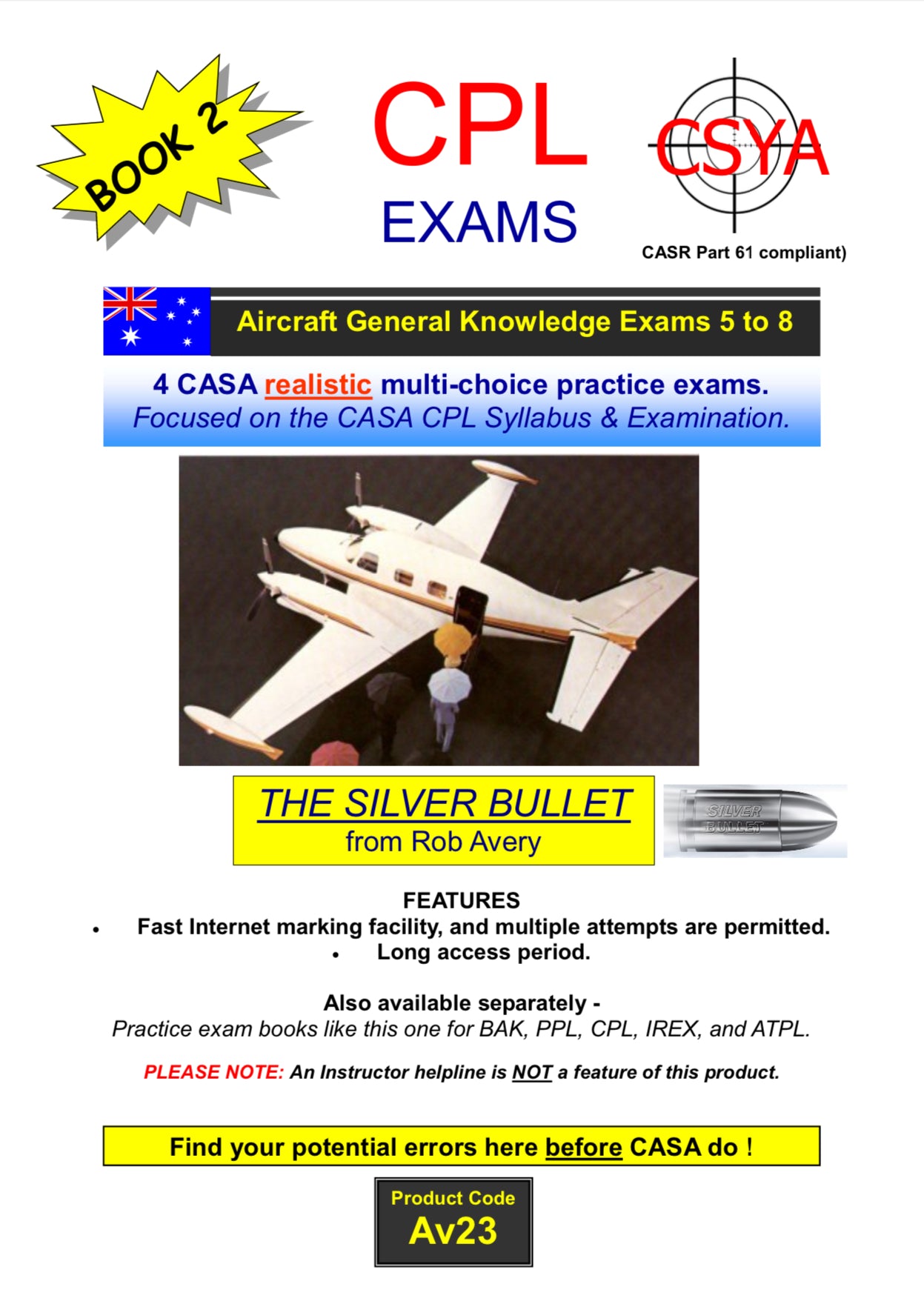 BOOK 2

CPL
EXAMS

CSYA

CASR Part 61 compliant)

Aircraft General Knowledge Exams 5 to 8

4 CASA realistic multi-choice practice exams.
Focused on the CASA CPL Syllabus & Examination.

THE SILVER BULLET
from Rob Avery

SILVER BULLET

FEATURES
• Fast Internet marking facility, and multiple attempts are permitted.
• Long access period.

Also available separately -
Practice exam books like this one for BAK, PPL, CPL, IREX, and ATPL.

PLEASE NOTE: An Instructor helpline is NOT a feature of this product.

Find your potential errors here before CASA do !

Product Code
Av23